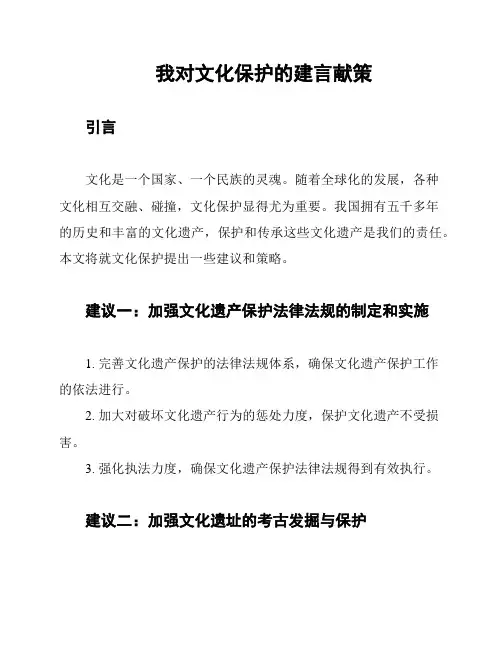 我对文化保护的建言献策

引言

文化是一个国家、一个民族的灵魂。随着全球化的发展，各种文化相互交融、碰撞，文化保护显得尤为重要。我国拥有五千多年的历史和丰富的文化遗产，保护和传承这些文化遗产是我们的责任。本文将就文化保护提出一些建议和策略。

建议一：加强文化遗产保护法律法规的制定和实施

1. 完善文化遗产保护的法律法规体系，确保文化遗产保护工作的依法进行。

2. 加大对破坏文化遗产行为的惩处力度，保护文化遗产不受损害。

3. 强化执法力度，确保文化遗产保护法律法规得到有效执行。

建议二：加强文化遗址的考古发掘与保护